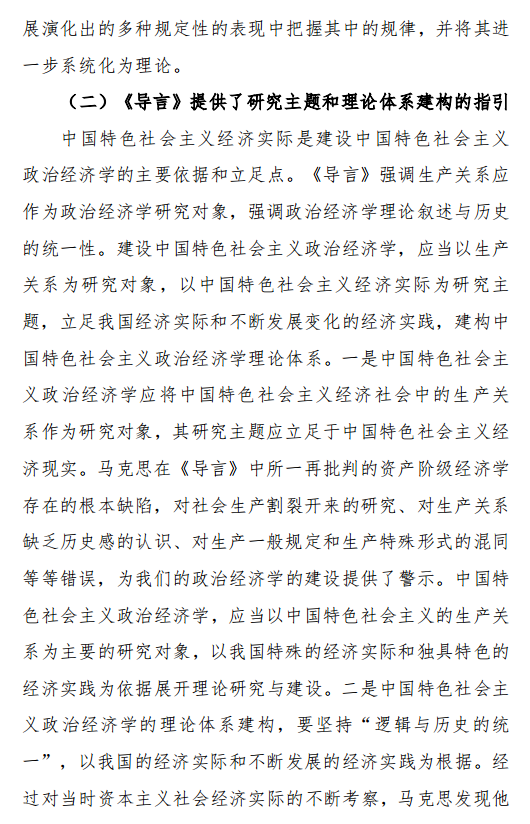 展演化出的多种规定性的表现中把握其中的规律，并将其进一步系统化为理论。

（二）《导言》提供了研究主题和理论体系建构的指引

中国特色社会主义经济实际是建设中国特色社会主义政治经济学的主要依据和立足点。《导言》强调生产关系应作为政治经济学研究对象，强调政治经济学理论叙述与历史的统一性。建设中国特色社会主义政治经济学，应当以生产关系为研究对象，以中国特色社会主义经济实际为研究主题，立足我国经济实际和不断发展变化的经济实践，建构中国特色社会主义政治经济学理论体系。一是中国特色社会主义政治经济学应将中国特色社会主义经济社会中的生产关系作为研究对象，其研究主题应立足于中国特色社会主义经济现实。马克思在《导言》中所一再批判的资产阶级经济学存在的根本缺陷，对社会生产割裂开来的研究、对生产关系缺乏历史感的认识、对生产一般规定和生产特殊形式的混同等等错误，为我们的政治经济学的建设提供了警示。中国特色社会主义政治经济学，应当以中国特色社会主义的生产关系为主要的研究对象，以我国特殊的经济实际和独具特色的经济实践为依据展开理论研究与建设。二是中国特色社会主义政治经济学的理论体系建构，要坚持“逻辑与历史的统一”，以我国的经济实际和不断发展的经济实践为根据。经过对当时资本主义社会经济实际的不断考察，马克思发现他